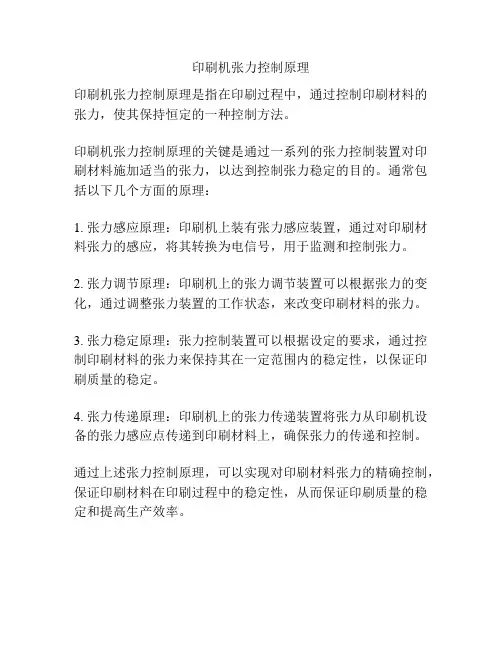 印刷机张力控制原理

印刷机张力控制原理是指在印刷过程中，通过控制印刷材料的张力，使其保持恒定的一种控制方法。

印刷机张力控制原理的关键是通过一系列的张力控制装置对印刷材料施加适当的张力，以达到控制张力稳定的目的。通常包括以下几个方面的原理：

1. 张力感应原理：印刷机上装有张力感应装置，通过对印刷材料张力的感应，将其转换为电信号，用于监测和控制张力。

2. 张力调节原理：印刷机上的张力调节装置可以根据张力的变化，通过调整张力装置的工作状态，来改变印刷材料的张力。

3. 张力稳定原理：张力控制装置可以根据设定的要求，通过控制印刷材料的张力来保持其在一定范围内的稳定性，以保证印刷质量的稳定。

4. 张力传递原理：印刷机上的张力传递装置将张力从印刷机设备的张力感应点传递到印刷材料上，确保张力的传递和控制。

通过上述张力控制原理，可以实现对印刷材料张力的精确控制，保证印刷材料在印刷过程中的稳定性，从而保证印刷质量的稳定和提高生产效率。